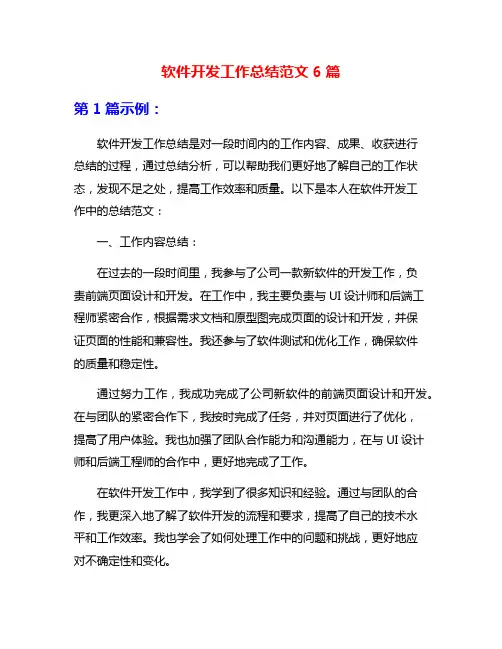 软件开发工作总结范文 6 篇

第 1 篇示例：

软件开发工作总结是对一段时间内的工作内容、成果、收获进行总结的过程，通过总结分析，可以帮助我们更好地了解自己的工作状态，发现不足之处，提高工作效率和质量。以下是本人在软件开发工作中的总结范文：

一、工作内容总结：

在过去的一段时间里，我参与了公司一款新软件的开发工作，负责前端页面设计和开发。在工作中，我主要负责与 UI 设计师和后端工程师紧密合作，根据需求文档和原型图完成页面的设计和开发，并保证页面的性能和兼容性。我还参与了软件测试和优化工作，确保软件的质量和稳定性。

通过努力工作，我成功完成了公司新软件的前端页面设计和开发。在与团队的紧密合作下，我按时完成了任务，并对页面进行了优化，提高了用户体验。我也加强了团队合作能力和沟通能力，在与 UI 设计师和后端工程师的合作中，更好地完成了工作。

在软件开发工作中，我学到了很多知识和经验。通过与团队的合作，我更深入地了解了软件开发的流程和要求，提高了自己的技术水平和工作效率。我也学会了如何处理工作中的问题和挑战，更好地应对不确定性和变化。